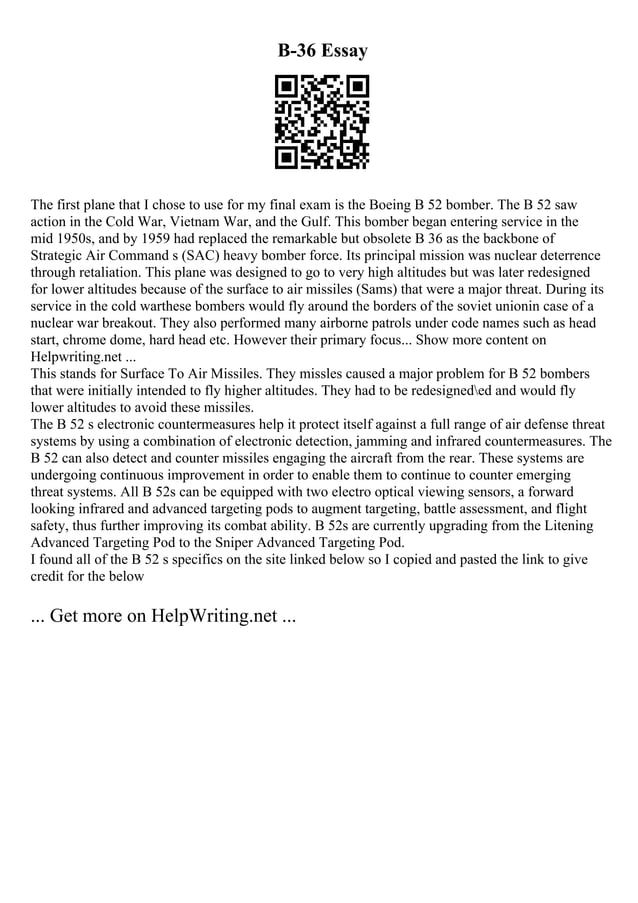 B-36 Essay

The first plane that I chose to use for my final exam is the Boeing B 52 bomber. The B 52 saw action in the Cold War, Vietnam War, and the Gulf. This bomber began entering service in the mid 1950s, and by 1959 had replaced the remarkable but obsolete B 36 as the backbone of Strategic Air Command s (SAC) heavy bomber force. Its principal mission was nuclear deterrence through retaliation. This plane was designed to go to very high altitudes but was later redesigned for lower altitudes because of the surface to air missiles (Sams) that were a major threat. During its service in the cold warthese bombers would fly around the borders of the soviet unionin case of a nuclear war breakout. They also performed many airborne patrols under code names such as head start, chrome dome, hard head etc. However their primary focus... Show more content on Helpwriting.net ...
This stands for Surface To Air Missiles. They missles caused a major problem for B 52 bombers that were initially intended to fly higher altitudes. They had to be redesigned\ed and would fly lower altitudes to avoid these missiles.
The B 52 s electronic countermeasures help it protect itself against a full range of air defense threat systems by using a combination of electronic detection, jamming and infrared countermeasures. The B 52 can also detect and counter missiles engaging the aircraft from the rear. These systems are undergoing continuous improvement in order to enable them to continue to counter emerging threat systems. All B 52s can be equipped with two electro optical viewing sensors, a forward looking infrared and advanced targeting pods to augment targeting, battle assessment, and flight safety, thus further improving its combat ability. B 52s are currently upgrading from the Litening Advanced Targeting Pod to the Sniper Advanced Targeting Pod.
I found all of the B 52 s specifics on the site linked below so I copied and pasted the link to give credit for the below

... Get more on HelpWriting.net ...